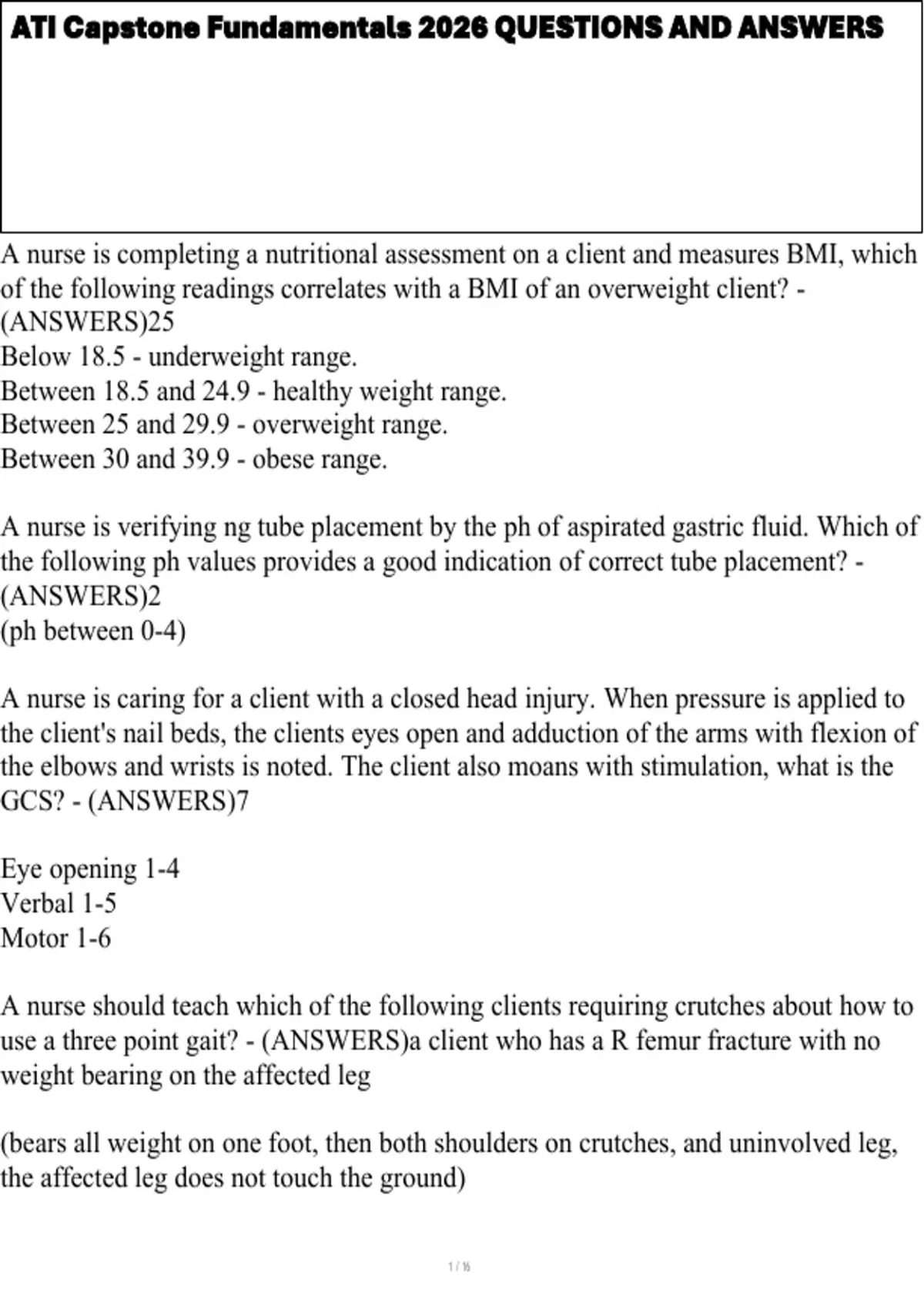 ATI Capstone Fundamentals 2026 QUESTIONS AND ANSWERS

A nurse is completing a nutritional assessment on a client and measures BMI, which of the following readings correlates with a BMI of an overweight client? - (ANSWERS)25
Below 18.5 - underweight range.
Between 18.5 and 24.9 - healthy weight range.
Between 25 and 29.9 - overweight range.
Between 30 and 39.9 - obese range.

A nurse is verifying ng tube placement by the ph of aspirated gastric fluid. Which of the following ph values provides a good indication of correct tube placement? - (ANSWERS)2
(ph between 0-4)

A nurse is caring for a client with a closed head injury. When pressure is applied to the client's nail beds, the clients eyes open and adduction of the arms with flexion of the elbows and wrists is noted. The client also moans with stimulation, what is the GCS? - (ANSWERS)7

Eye opening 1-4
Verbal 1-5
Motor 1-6

A nurse should teach which of the following clients requiring crutches about how to use a three point gait? - (ANSWERS)a client who has a R femur fracture with no weight bearing on the affected leg

(bears all weight on one foot, then both shoulders on crutches, and uninvolved leg, the affected leg does not touch the ground)

1 / 16